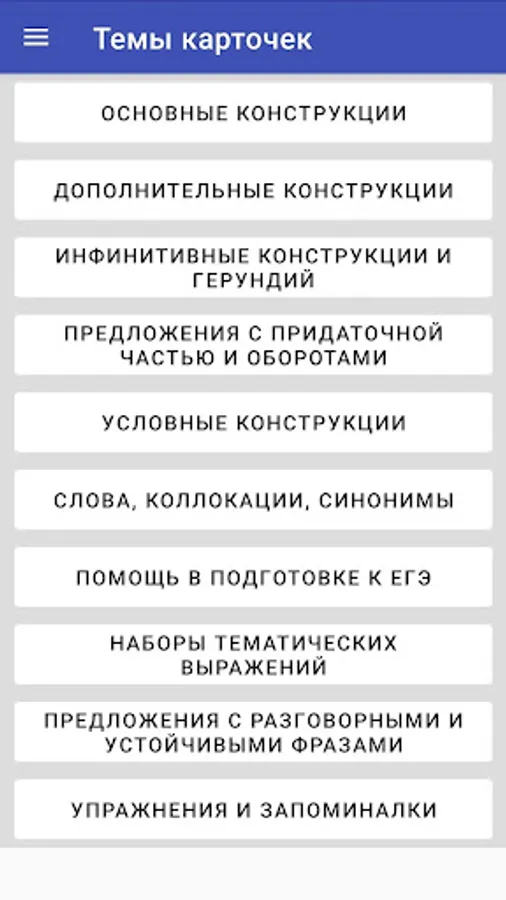 Темы карточек

ОСНОВНЫЕ КОНСТРУКЦИИ

ДОПОЛНИТЕЛЬНЫЕ КОНСТРУКЦИИ

ИНФИНИТИВНЫЕ КОНСТРУКЦИИ И ГЕРУНДИЙ

ПРЕДЛОЖЕНИЯ С ПРИДАТОЧНОЙ ЧАСТЬЮ И ОБОРОТАМИ

УСЛОВНЫЕ КОНСТРУКЦИИ

СЛОВА, КОЛЛОКАЦИИ, СИНОНИМЫ

ПОМОЩЬ В ПОДГОТОВКЕ К ЕГЭ

НАБОРЫ ТЕМАТИЧЕСКИХ ВЫРАЖЕНИЙ

ПРЕДЛОЖЕНИЯ С РАЗГОВОРНЫМИ И УСТОЙЧИВЫМИ ФРАЗАМИ

УПРАЖНЕНИЯ И ЗАПОМИНАЛКИ